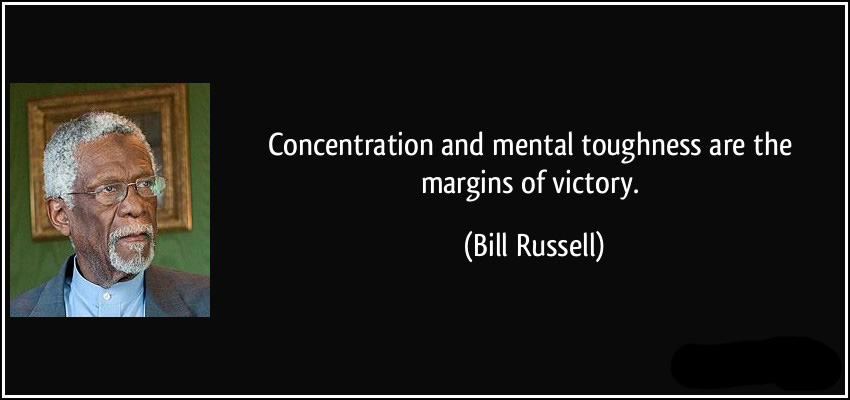 Concentration and mental toughness are the margins of victory.

(Bill Russell)